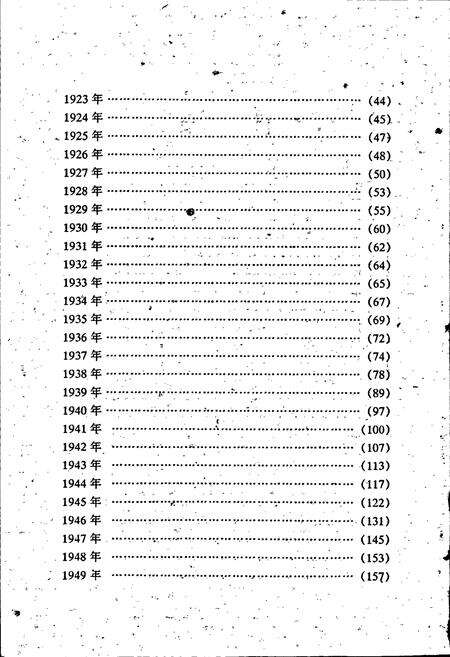 1923 年 …………………………………………………… (44)
1924 年 …………………………………………………… (45)
1925 年 …………………………………………………… (47)
1926 年 …………………………………………………… (48)
1927 年 …………………………………………………… (50)
1928 年 …………………………………………………… (53)
1929 年 …………………………………………………… (55)
1930 年 …………………………………………………… (60)
1931 年 …………………………………………………… (62)
1932 年 …………………………………………………… (64)
1933 年 …………………………………………………… (65)
1934 年 …………………………………………………… (67)
1935 年 …………………………………………………… (69)
1936 年 …………………………………………………… (72)
1937 年 …………………………………………………… (74)
1938 年 …………………………………………………… (78)
1939 年 …………………………………………………… (89)
1940 年 …………………………………………………… (97)
1941 年 …………………………………………………… (100)
1942 年 …………………………………………………… (107)
1943 年 …………………………………………………… (113)
1944 年 …………………………………………………… (117)
1945 年 …………………………………………………… (122)
1946 年 …………………………………………………… (131)
1947 年 …………………………………………………… (145)
1948 年 …………………………………………………… (153)
1949 年 …………………………………………………… (157)